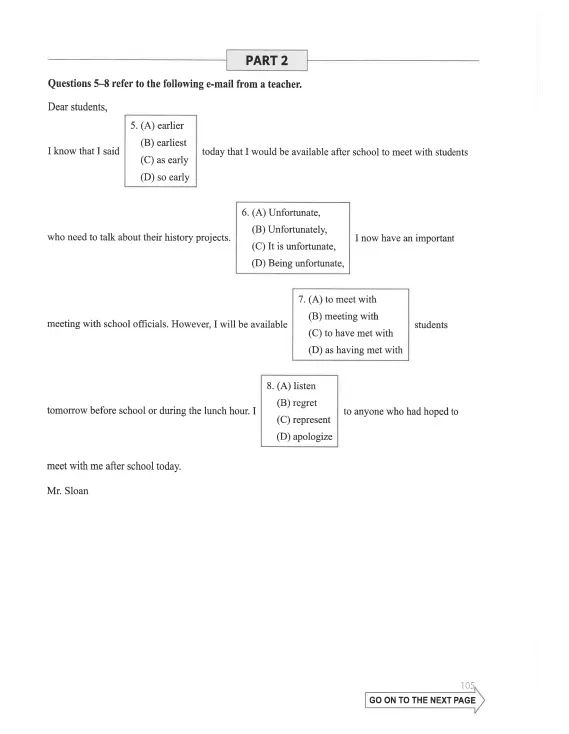 PART 2

Questions 5–8 refer to the following e-mail from a teacher.

Dear students,

I know that I said

5. (A) earlier
(B) earliest
(C) as early
(D) so early

today that I would be available after school to meet with students who need to talk about their history projects.

6. (A) Unfortunate,
(B) Unfortunately,
(C) It is unfortunate,
(D) Being unfortunate,

I now have an important meeting with school officials. However, I will be available

7. (A) to meet with
(B) meeting with
(C) to have met with
(D) as having met with

students tomorrow before school or during the lunch hour. I

8. (A) listen
(B) regret
(C) represent
(D) apologize

to anyone who had hoped to meet with me after school today.

Mr. Sloan

105

GO ON TO THE NEXT PAGE